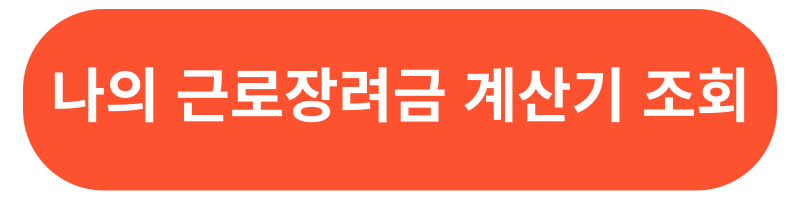 나의 근로장려금 계산기 조회